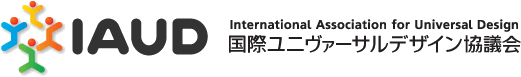 IAUD

International Association for Universal Design
国際ユニヴァーサルデザイン協議会